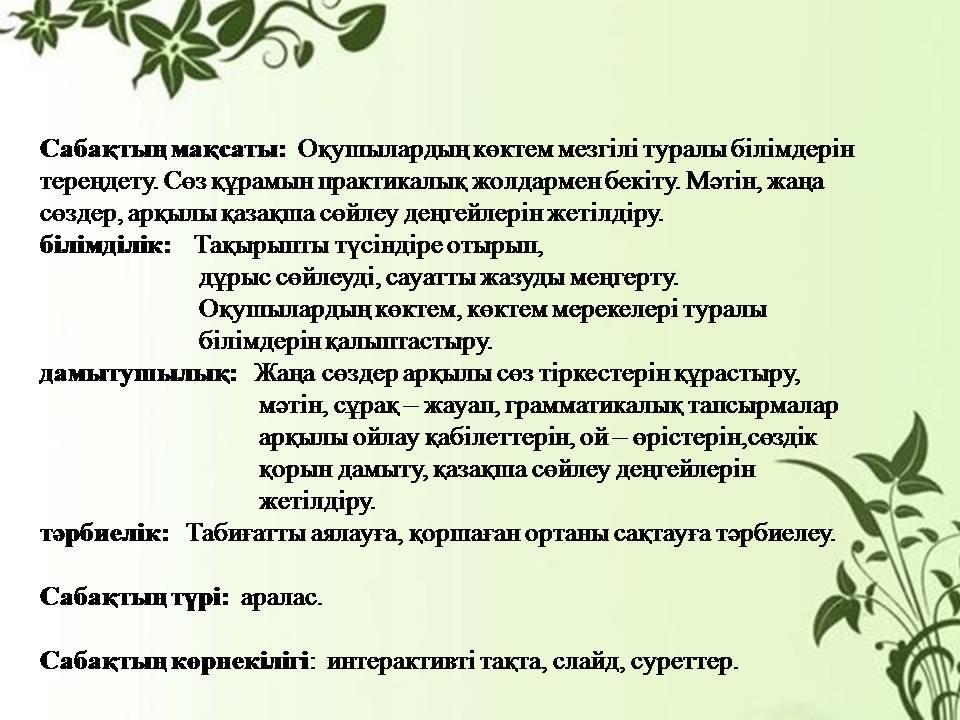 Сабақтың мақсаты: Оқушылардың көктем мезгілі туралы білімдерін тереңдету. Сөз құрамын практикалық жолдармен бекіту. Мәтін, жаңа сөздер, арқылы қазақша сөйлеу деңгейлерін жетілдіру.

білімділік: Тақырыпты түсіндіре отырып,
дұрыс сөйлеуді, сауатты жазуды меңгерту.
Оқушылардың көктем, көктем мерекелері туралы
білімдерін қалыптастыру.

дамытушылық: Жаңа сөздер арқылы сөз тіркестерін құрастыру,
мәтін, сұрақ – жауап, грамматикалық тапсырмалар
арқылы ойлау қабілеттерін, ой – өрістерін,сөздік
қорын дамыту, қазақша сөйлеу деңгейлерін
жетілдіру.

тәрбиелік: Табиғатты аялауға, қоршаған ортаны сақтауға тәрбиелеу.

Сабақтың түрі: аралас.

Сабақтың көрнекілігі: интерактивті тақта, слайд, суреттер.